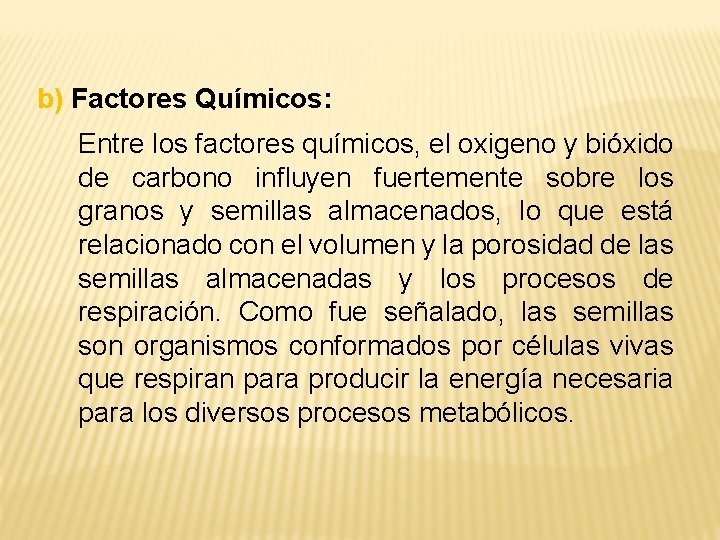 b) Factores Químicos:

Entre los factores químicos, el oxigeno y bióxido de carbono influyen fuertemente sobre los granos y semillas almacenados, lo que está relacionado con el volumen y la porosidad de las semillas almacenadas y los procesos de respiración. Como fue señalado, las semillas son organismos conformados por células vivas que respiran para producir la energía necesaria para los diversos procesos metabólicos.